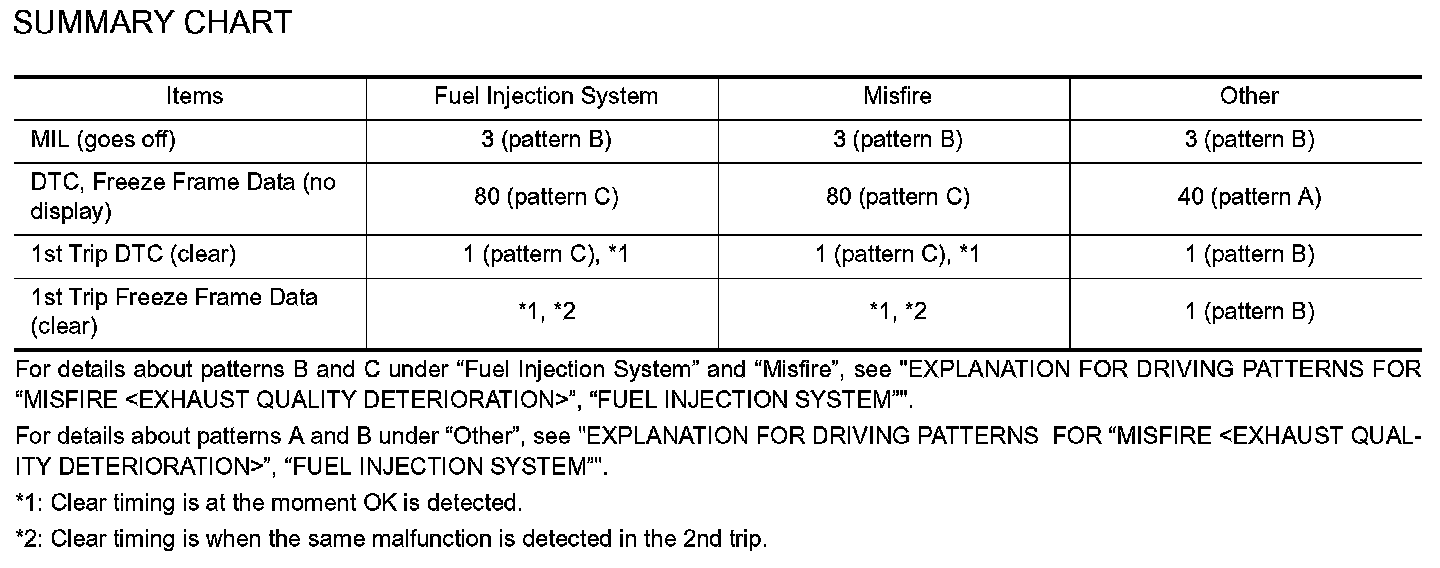 SUMMARY CHART

| Items | Fuel Injection System | Misfire | Other |
|---|---|---|---|
| MIL (goes off) | 3 (pattern B) | 3 (pattern B) | 3 (pattern B) |
| DTC, Freeze Frame Data (no display) | 80 (pattern C) | 80 (pattern C) | 40 (pattern A) |
| 1st Trip DTC (clear) | 1 (pattern C), *1 | 1 (pattern C), *1 | 1 (pattern B) |
| 1st Trip Freeze Frame Data (clear) | *1, *2 | *1, *2 | 1 (pattern B) |

For details about patterns B and C under “Fuel Injection System” and “Misfire”, see "EXPLANATION FOR DRIVING PATTERNS FOR “MISFIRE <EXHAUST QUALITY DETERIORATION>”, “FUEL INJECTION SYSTEM”".

For details about patterns A and B under “Other”, see "EXPLANATION FOR DRIVING PATTERNS FOR “MISFIRE <EXHAUST QUALITY DETERIORATION>”, “FUEL INJECTION SYSTEM”".

*1: Clear timing is at the moment OK is detected.

*2: Clear timing is when the same malfunction is detected in the 2nd trip.